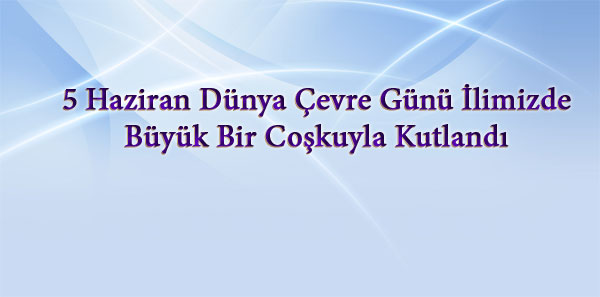 5 Haziran Dünya Çevre Günü İlimizde Büyük Bir Coşkuyla Kutlandı